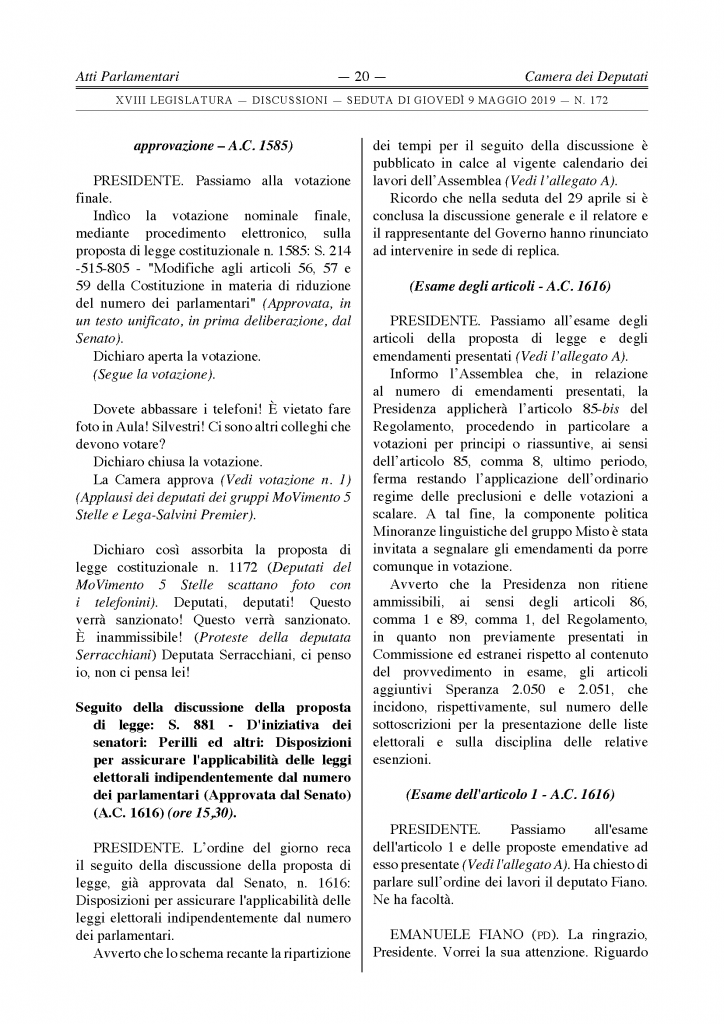 Atti Parlamentari — 20 — Camera dei Deputati

XVIII LEGISLATURA — DISCUSSIONI — SEDUTA DI GIOVEDÌ 9 MAGGIO 2019 — N. 172

approvazione – A.C. 1585)

PRESIDENTE. Passiamo alla votazione finale.

Indìco la votazione nominale finale, mediante procedimento elettronico, sulla proposta di legge costituzionale n. 1585: S. 214 -515-805 - "Modifiche agli articoli 56, 57 e 59 della Costituzione in materia di riduzione del numero dei parlamentari" (Approvata, in un testo unificato, in prima deliberazione, dal Senato).

Dichiaro aperta la votazione.

(Segue la votazione).

Dovete abbassare i telefoni! È vietato fare foto in Aula! Silvestri! Ci sono altri colleghi che devono votare?

Dichiaro chiusa la votazione.

La Camera approva (Vedi votazione n. 1) (Applausi dei deputati dei gruppi MoVimento 5 Stelle e Lega-Salvini Premier).

Dichiaro così assorbita la proposta di legge costituzionale n. 1172 (Deputati del MoVimento 5 Stelle scattano foto con i telefonini). Deputati, deputati! Questo verrà sanzionato! Questo verrà sanzionato. È inammissibile! (Proteste della deputata Serracchiani) Deputata Serracchiani, ci penso io, non ci pensa lei!

Seguito della discussione della proposta di legge: S. 881 - D'iniziativa dei senatori: Perilli ed altri: Disposizioni per assicurare l'applicabilità delle leggi elettorali indipendentemente dal numero dei parlamentari (Approvata dal Senato) (A.C. 1616) (ore 15,30).

PRESIDENTE. L'ordine del giorno reca il seguito della discussione della proposta di legge, già approvata dal Senato, n. 1616: Disposizioni per assicurare l'applicabilità delle leggi elettorali indipendentemente dal numero dei parlamentari.

Avverto che lo schema recante la ripartizione dei tempi per il seguito della discussione è pubblicato in calce al vigente calendario dei lavori dell'Assemblea (Vedi l'allegato A).

Ricordo che nella seduta del 29 aprile si è conclusa la discussione generale e il relatore e il rappresentante del Governo hanno rinunciato ad intervenire in sede di replica.

(Esame degli articoli - A.C. 1616)

PRESIDENTE. Passiamo all'esame degli articoli della proposta di legge e degli emendamenti presentati (Vedi l'allegato A).

Informo l'Assemblea che, in relazione al numero di emendamenti presentati, la Presidenza applicherà l'articolo 85-bis del Regolamento, procedendo in particolare a votazioni per principi o riassuntive, ai sensi dell'articolo 85, comma 8, ultimo periodo, ferma restando l'applicazione dell'ordinario regime delle preclusioni e delle votazioni a scalare. A tal fine, la componente politica Minoranze linguistiche del gruppo Misto è stata invitata a segnalare gli emendamenti da porre comunque in votazione.

Avverto che la Presidenza non ritiene ammissibili, ai sensi degli articoli 86, comma 1 e 89, comma 1, del Regolamento, in quanto non previamente presentati in Commissione ed estranei rispetto al contenuto del provvedimento in esame, gli articoli aggiuntivi Speranza 2.050 e 2.051, che incidono, rispettivamente, sul numero delle sottoscrizioni per la presentazione delle liste elettorali e sulla disciplina delle relative esenzioni.

(Esame dell'articolo 1 - A.C. 1616)

PRESIDENTE. Passiamo all'esame dell'articolo 1 e delle proposte emendative ad esso presentate (Vedi l'allegato A). Ha chiesto di parlare sull'ordine dei lavori il deputato Fiano. Ne ha facoltà.

EMANUELE FIANO (PD). La ringrazio, Presidente. Vorrei la sua attenzione. Riguardo